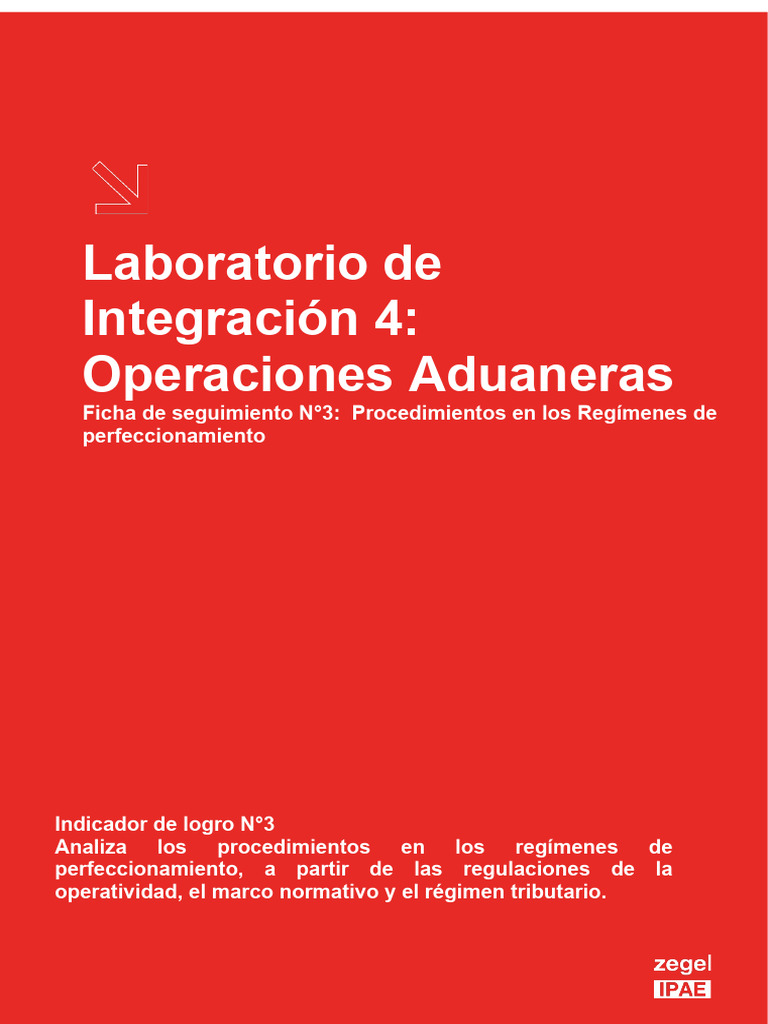 Laboratorio de Integración 4: Operaciones Aduaneras

Ficha de seguimiento N°3: Procedimientos en los Regímenes de perfeccionamiento

Indicador de logro N°3
Analiza los procedimientos en los regímenes de perfeccionamiento, a partir de las regulaciones de la operatividad, el marco normativo y el régimen tributario.

zegel
IPAE